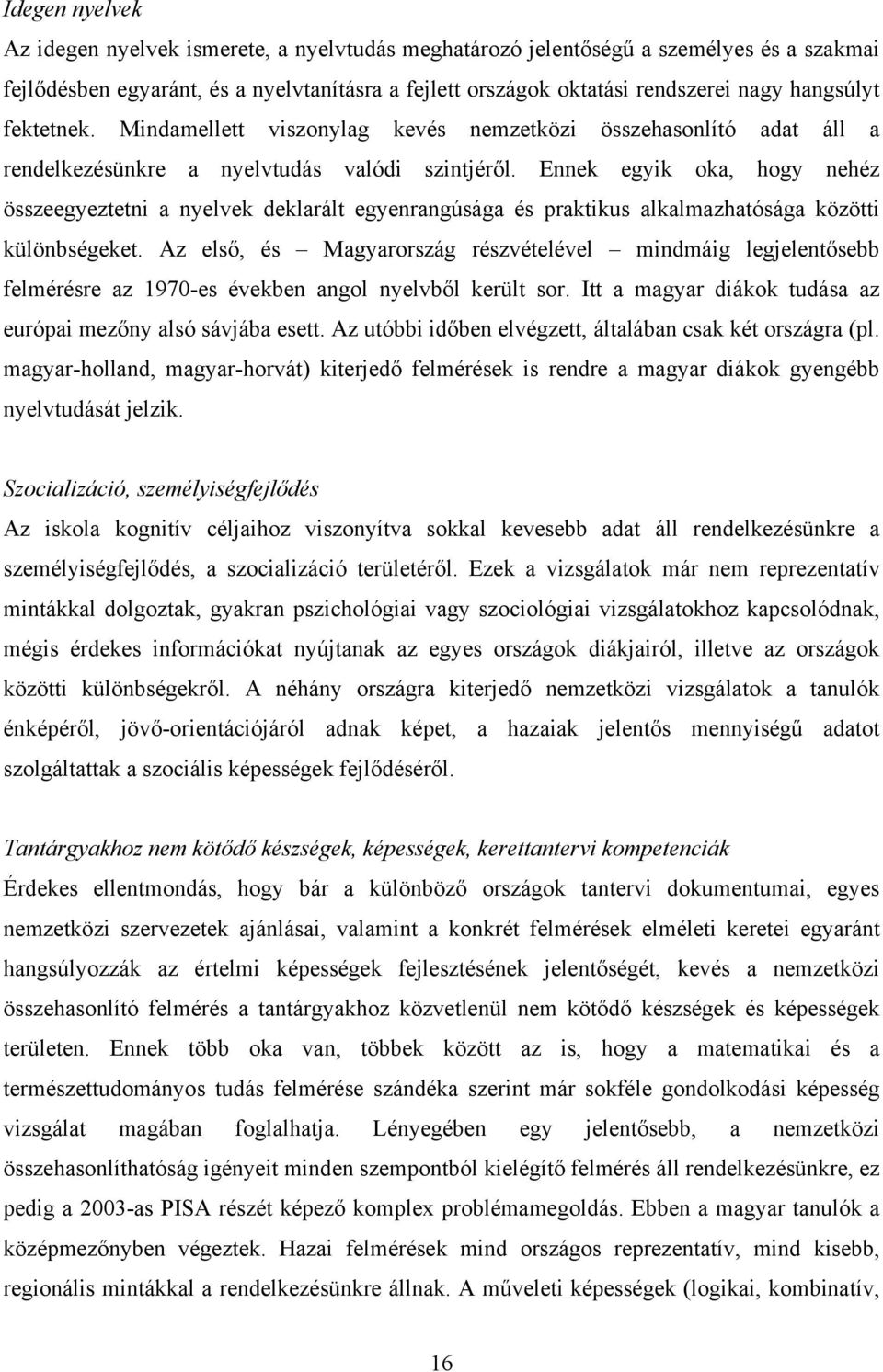 Idegen nyelvek

Az idegen nyelvek ismerete, a nyelvtudás meghatározó jelentőségű a személyes és a szakmai fejlődésben egyaránt, és a nyelvtanításra a fejlett országok oktatási rendszerei nagy hangsúlyt fektetnek. Mindamellett viszonylag kevés nemzetközi összehasonlító adat áll a rendelkezésünkre a nyelvtudás valódi szintjéről. Ennek egyik oka, hogy nehéz összeegyeztetni a nyelvek deklarált egyenrangúsága és praktikus alkalmazhatósága közötti különbségeket. Az első, és – Magyarország részvételével – mindmáig legjelentősebb felmérésre az 1970-es években angol nyelvből került sor. Itt a magyar diákok tudása az európai mezőny alsó sávjába esett. Az utóbbi időben elvégzett, általában csak két országra (pl. magyar-holland, magyar-horvát) kiterjedő felmérések is rendre a magyar diákok gyengébb nyelvtudását jelzik.

Szocializáció, személyiségfejlődés

Az iskola kognitív céljaihoz viszonyítva sokkal kevesebb adat áll rendelkezésünkre a személyiségfejlődés, a szocializáció területéről. Ezek a vizsgálatok már nem reprezentatív mintákkal dolgoztak, gyakran pszichológiai vagy szociológiai vizsgálatokhoz kapcsolódnak, mégis érdekes információkat nyújtanak az egyes országok diákjairól, illetve az országok közötti különbségekről. A néhány országra kiterjedő nemzetközi vizsgálatok a tanulók énképéről, jövő-orientációjáról adnak képet, a hazaiak jelentős mennyiségű adatot szolgáltattak a szociális képességek fejlődéséről.

Tantárgyakhoz nem kötődő készségek, képességek, kerettantervi kompetenciák

Érdekes ellentmondás, hogy bár a különböző országok tantervi dokumentumai, egyes nemzetközi szervezetek ajánlásai, valamint a konkrét felmérések elméleti keretei egyaránt hangsúlyozzák az értelmi képességek fejlesztésének jelentőségét, kevés a nemzetközi összehasonlító felmérés a tantárgyakhoz közvetlenül nem kötődő készségek és képességek területen. Ennek több oka van, többek között az is, hogy a matematikai és a természettudományos tudás felmérése szándéka szerint már sokféle gondolkodási képesség vizsgálat magában foglalhatja. Lényegében egy jelentősebb, a nemzetközi összehasonlíthatóság igényeit minden szempontból kielégítő felmérés áll rendelkezésünkre, ez pedig a 2003-as PISA részét képező komplex problémamegoldás. Ebben a magyar tanulók a középmezőnyben végeztek. Hazai felmérések mind országos reprezentatív, mind kisebb, regionális mintákkal a rendelkezésünkre állnak. A műveleti képességek (logikai, kombinatív,

16